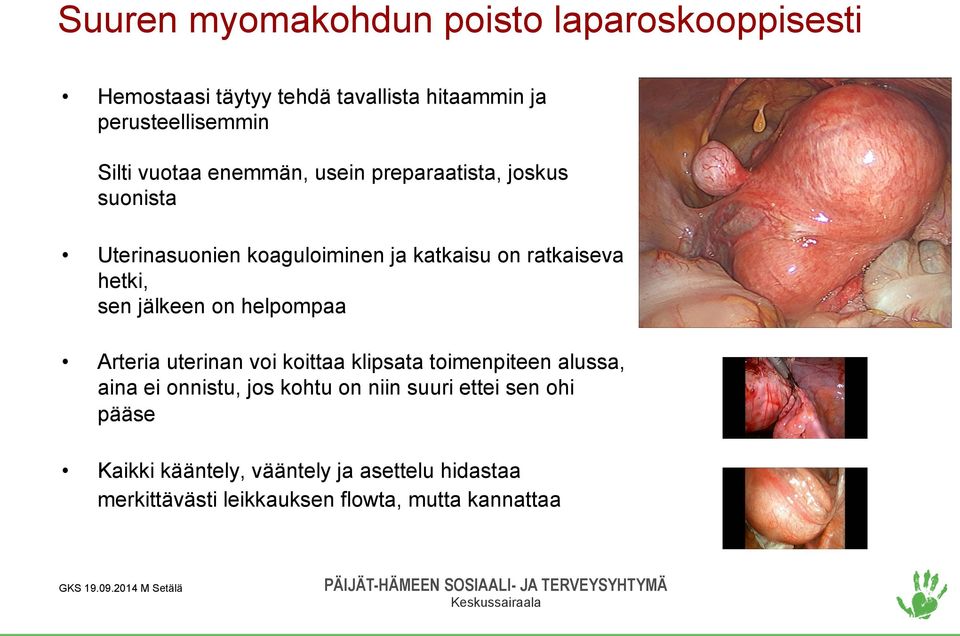 Suuren myomakohdun poisto laparoskooppisesti

• Hemostaasi täytyy tehdä tavallista hitaammin ja perusteellisemmin

Silti vuotaa enemmän, usein preparaatista, joskus suonista

• Uterinasuonien koaguloiminen ja katkaisu on ratkaiseva hetki,
sen jälkeen on helpompaa

• Arteria uterinan voi koittaa klipsata toimenpiteen alussa, aina ei onnistu, jos kohtu on niin suuri ettei sen ohi pääse

• Kaikki kääntely, vääntely ja asettelu hidastaa merkittävästi leikkauksen flowta, mutta kannattaa

GKS 19.09.2014 M Setälä

PÄIJÄT-HÄMEEN SOSIAALI- JA TERVEYSYHTYMÄ
Keskussairaala